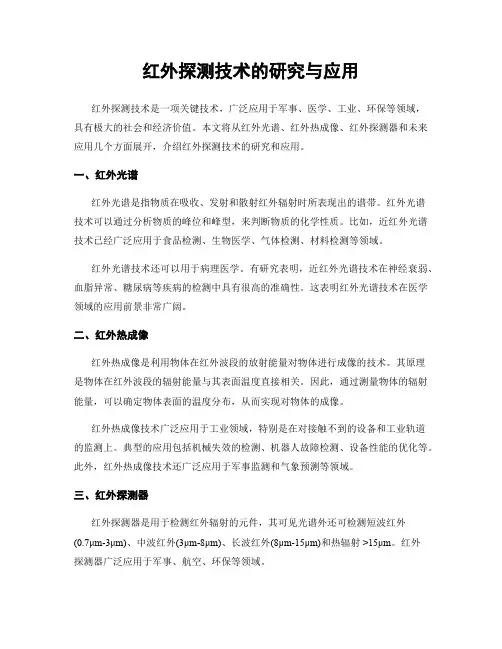 红外探测技术的研究与应用

红外探测技术是一项关键技术，广泛应用于军事、医学、工业、环保等领域，具有极大的社会和经济价值。本文将从红外光谱、红外热成像、红外探测器和未来应用几个方面展开，介绍红外探测技术的研究和应用。

一、红外光谱

红外光谱是指物质在吸收、发射和散射红外辐射时所表现出的谱带。红外光谱技术可以通过分析物质的峰位和峰型，来判断物质的化学性质。比如，近红外光谱技术已经广泛应用于食品检测、生物医学、气体检测、材料检测等领域。

红外光谱技术还可以用于病理医学。有研究表明，近红外光谱技术在神经衰弱、血脂异常、糖尿病等疾病的检测中具有很高的准确性。这表明红外光谱技术在医学领域的应用前景非常广阔。

二、红外热成像

红外热成像是利用物体在红外波段的放射能量对物体进行成像的技术。其原理是物体在红外波段的辐射能量与其表面温度直接相关。因此，通过测量物体的辐射能量，可以确定物体表面的温度分布，从而实现对物体的成像。

红外热成像技术广泛应用于工业领域，特别是在对接触不到的设备和工业轨道的监测上。典型的应用包括机械失效的检测、机器人故障检测、设备性能的优化等。此外，红外热成像技术还广泛应用于军事监测和气象预测等领域。

三、红外探测器

红外探测器是用于检测红外辐射的元件，其可见光谱外还可检测短波红外(0.7μm-3μm)、中波红外(3μm-8μm)、长波红外(8μm-15μm)和热辐射 >15μm。红外探测器广泛应用于军事、航空、环保等领域。